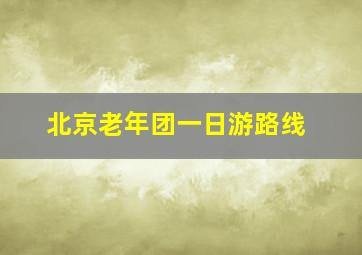 北京老年团一日游路线